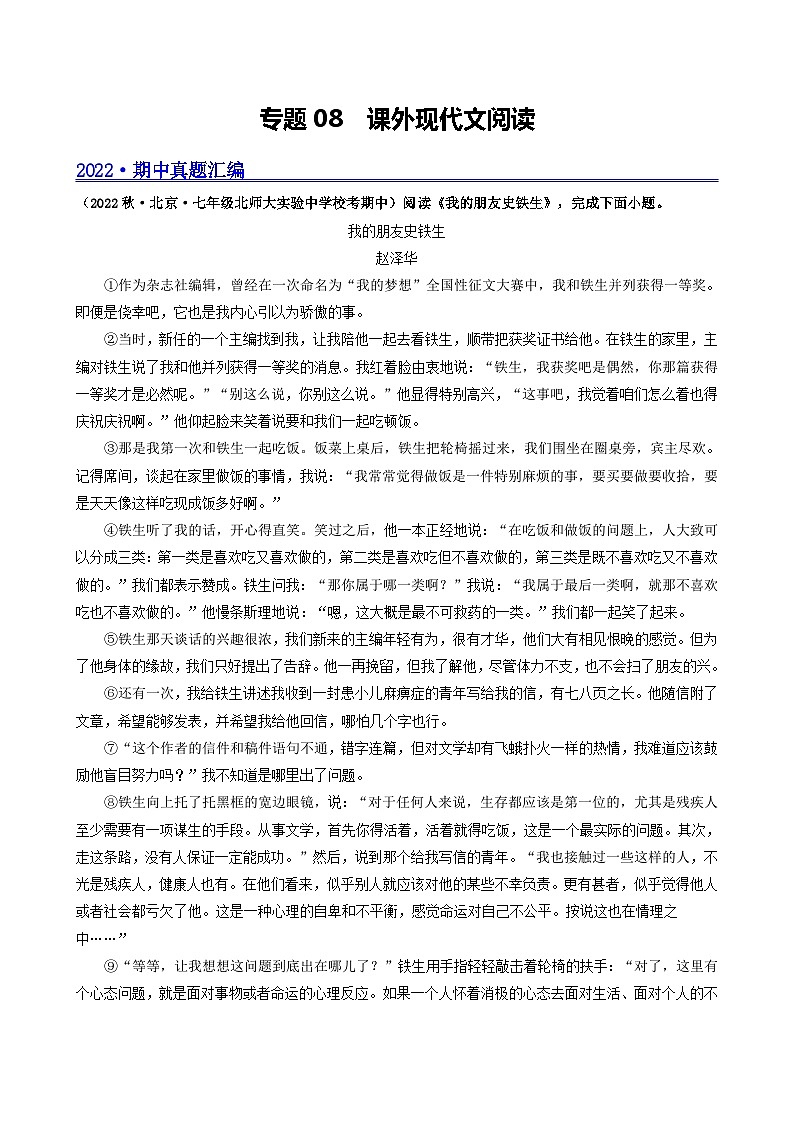 专题 08　课外现代文阅读

2022·期中真题汇编

（2022 秋·北京·七年级北师大实验中学校考期中）阅读《我的朋友史铁生》，完成下面小题。

我的朋友史铁生

赵泽华

①作为杂志社编辑，曾经在一次命名为“我的梦想”全国性征文大赛中，我和铁生并列获得一等奖。即便是侥幸吧，它也是我内心引以为骄傲的事。

②当时，新任的一个主编找到我，让我陪他一起去看铁生，顺带把获奖证书给他。在铁生的家里，主编对铁生说了我和他并列获得一等奖的消息。我红着脸由衷地说：“铁生，我获奖吧是偶然，你那篇获得一等奖才是必然呢。”“别这么说，你别这么说。”他显得特别高兴，“这事吧，我觉着咱们怎么着也得庆祝庆祝啊。”他仰起脸来笑着说要和我们一起吃顿饭。

③那是我第一次和铁生一起吃饭。饭菜上桌后，铁生把轮椅摇过来，我们围坐在圈桌旁，宾主尽欢。记得席间，谈起在家里做饭的事情，我说：“我常常觉得做饭是一件特别麻烦的事，要买要做要收拾，要是天天像这样吃现成饭多好啊。”

④铁生听了我的话，开心得直笑。笑过之后，他一本正经地说：“在吃饭和做饭的问题上，人大致可以分成三类：第一类是喜欢吃又喜欢做的，第二类是喜欢吃但不喜欢做的，第三类是既不喜欢吃又不喜欢做的。”我们都表示赞成。铁生问我：“那你属于哪一类啊？”我说：“我属于最后一类啊，就那不喜欢吃也不喜欢做的。”他慢条斯理地说：“嗯，这大概是最不可救药的一类。”我们都一起笑了起来。

⑤铁生那天谈话的兴趣很浓，我们新来的主编年轻有为，很有才华，他们大有相见恨晚的感觉。但为了他身体的缘故，我们只好提出了告辞。他一再挽留，但我了解他，尽管体力不支，也不会扫了朋友的兴。

⑥还有一次，我给铁生讲述我收到一封患小儿麻痹症的青年写给我的信，有七八页之长。他随信附了文章，希望能够发表，并希望我给他回信，哪怕几个字也行。

⑦“这个作者的信件和稿件语句不通，错字连篇，但对文学却有飞蛾扑火一样的热情，我难道应该鼓励他盲目努力吗？”我不知道是哪里出了问题。

⑧铁生向上托了托黑框的宽边眼镜，说：“对于任何人来说，生存都应该是第一位的，尤其是残疾人至少需要有一项谋生的手段。从事文学，首先你得活着，活着就得吃饭，这是一个最实际的问题。其次，走这条路，没有人保证一定能成功。”然后，说到那个给我写信的青年。“我也接触过一些这样的人，不光是残疾人，健康人也有。在他们看来，似乎别人就应该对他的某些不幸负责。更有甚者，似乎觉得他人或者社会都亏欠了他。这是一种心理的自卑和不平衡，感觉命运对自己不公平。按说这也在情理之中……”

⑨“等等，让我想想这问题到底出在哪儿了？”铁生用手指轻轻敲击着轮椅的扶手：“对了，这里有个心态问题，就是面对事物或者命运的心理反应。如果一个人怀着消极的心态去面对生活、面对个人的不